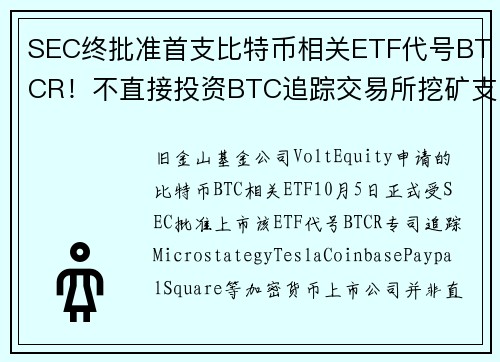 SEC终批准首支比特币相关ETF代号BTCR！不直接投资BTC追踪交易所挖矿支

旧金山基金公司VoltEquity申请的比特币BTC相关ETF10月5日正式受SEC批准上市该ETF代号BTCR专司追踪MicrostategyTeslaCoinbasePaypalSquare等加密货币上市公司并非直